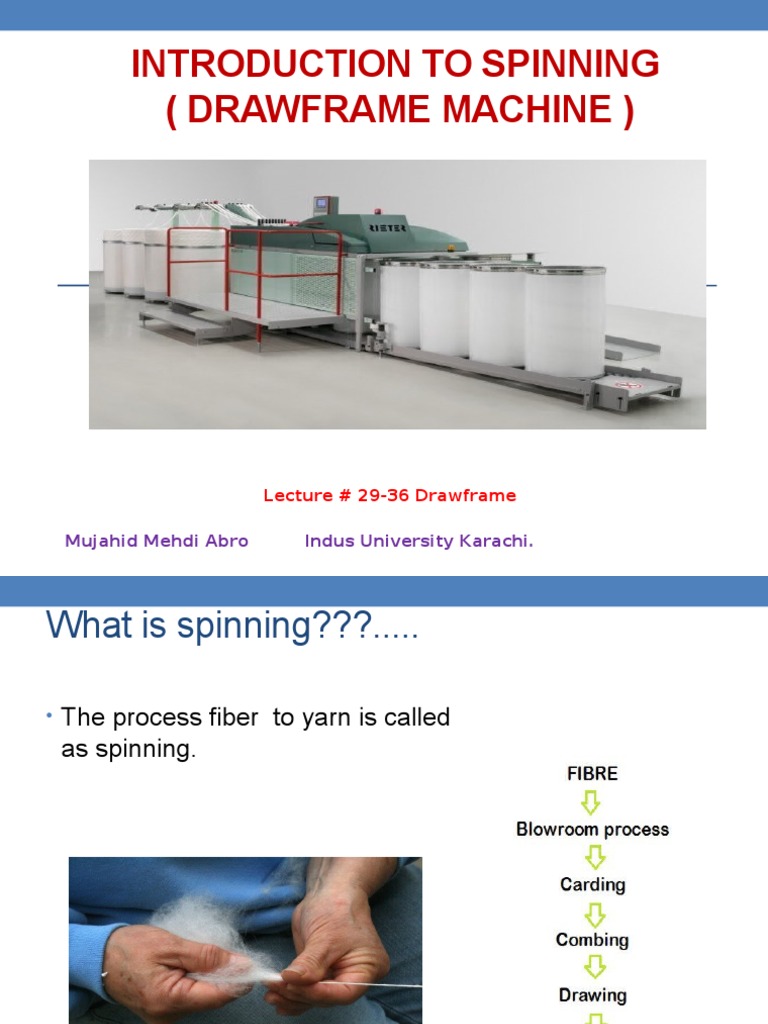 INTRODUCTION TO SPINNING
( DRAWFRAME MACHINE )

RIETER

Lecture # 29-36 Drawframe

Mujahid Mehdi Abro Indus University Karachi.

What is spinning???.....

• The process fiber to yarn is called as spinning.

FIBRE
Blowroom process
Carding
Combing
Drawing